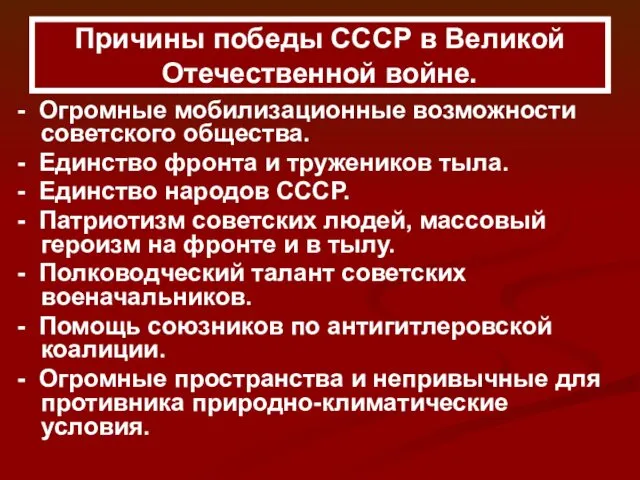 Причины победы СССР в Великой Отечественной войне.

- Огромные мобилизационные возможности советского общества.
- Единство фронта и тружеников тыла.
- Единство народов СССР.
- Патриотизм советских людей, массовый героизм на фронте и в тылу.
- Полководческий талант советских военачальников.
- Помощь союзников по антигитлеровской коалиции.
- Огромные пространства и непривычные для противника природно-климатические условия.